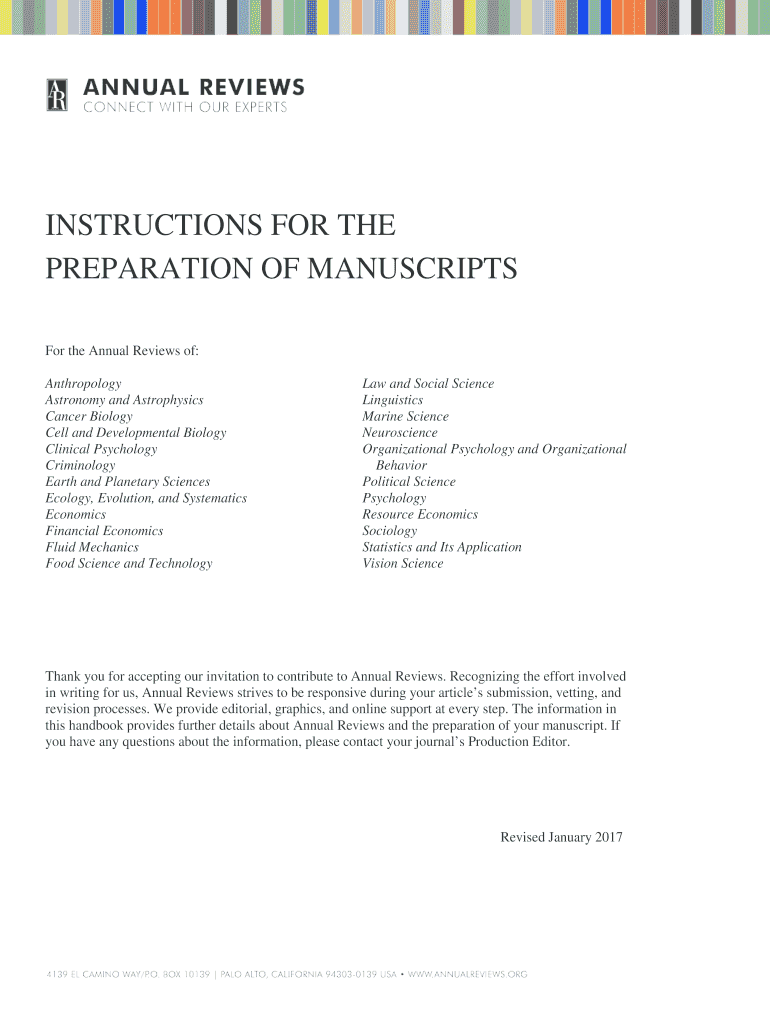 AR ANNUAL REVIEWS
CONNECT WITH OUR EXPERTS

INSTRUCTIONS FOR THE PREPARATION OF MANUSCRIPTS

For the Annual Reviews of:

Anthropology
Astronomy and Astrophysics
Cancer Biology
Cell and Developmental Biology
Clinical Psychology
Criminology
Earth and Planetary Sciences
Ecology, Evolution, and Systematics
Economics
Financial Economics
Fluid Mechanics
Food Science and Technology

Law and Social Science
Linguistics
Marine Science
Neuroscience
Organizational Psychology and Organizational Behavior
Political Science
Psychology
Resource Economics
Sociology
Statistics and Its Application
Vision Science

Thank you for accepting our invitation to contribute to Annual Reviews. Recognizing the effort involved in writing for us, Annual Reviews strives to be responsive during your article's submission, vetting, and revision processes. We provide editorial, graphics, and online support at every step. The information in this handbook provides further details about Annual Reviews and the preparation of your manuscript. If you have any questions about the information, please contact your journal's Production Editor.

Revised January 2017

4139 EL CAMINO WAY/P.O. BOX 10139 | PALO ALTO, CALIFORNIA 94303-0139 USA • WWW.ANNUALREVIEWS.ORG